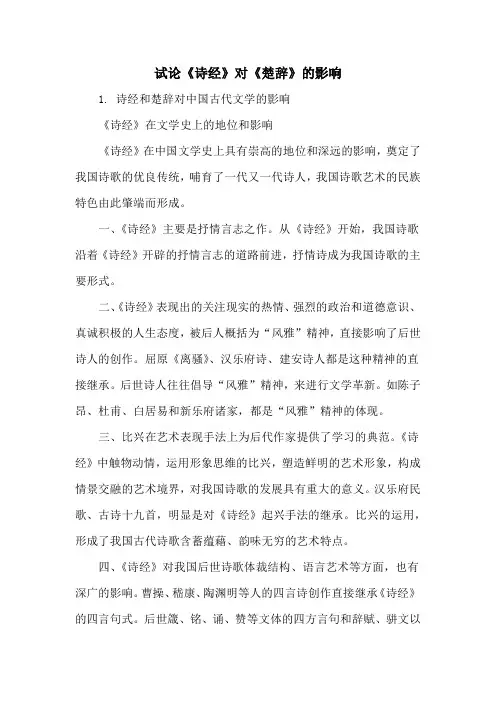 试论《诗经》对《楚辞》的影响

1. 诗经和楚辞对中国古代文学的影响

《诗经》在文学史上的地位和影响

《诗经》在中国文学史上具有崇高的地位和深远的影响，奠定了我国诗歌的优良传统，哺育了一代又一代诗人，我国诗歌艺术的民族特色由此肇端而形成。

一、《诗经》主要是抒情言志之作。从《诗经》开始，我国诗歌沿着《诗经》开辟的抒情言志的道路前进，抒情诗成为我国诗歌的主要形式。

二、《诗经》表现出的关注现实的热情、强烈的政治和道德意识、真诚积极的人生态度，被后人概括为“风雅”精神，直接影响了后世诗人的创作。屈原《离骚》、汉乐府诗、建安诗人都是这种精神的直接继承。后世诗人往往倡导“风雅”精神，来进行文学革新。如陈子昂、杜甫、白居易和新乐府诸家，都是“风雅”精神的体现。

三、比兴在艺术表现手法上为后代作家提供了学习的典范。《诗经》中触物动情，运用形象思维的比兴，塑造鲜明的艺术形象，构成情景交融的艺术境界，对我国诗歌的发展具有重大的意义。汉乐府民歌、古诗十九首，明显是对《诗经》起兴手法的继承。比兴的运用，形成了我国古代诗歌含蓄蕴藉、韵味无穷的艺术特点。

四、《诗经》对我国后世诗歌体裁结构、语言艺术等方面，也有深广的影响。曹操、嵇康、陶渊明等人的四言诗创作直接继承《诗经》的四言句式。后世箴、铭、诵、赞等文体的四方言句和辞赋、骈文以